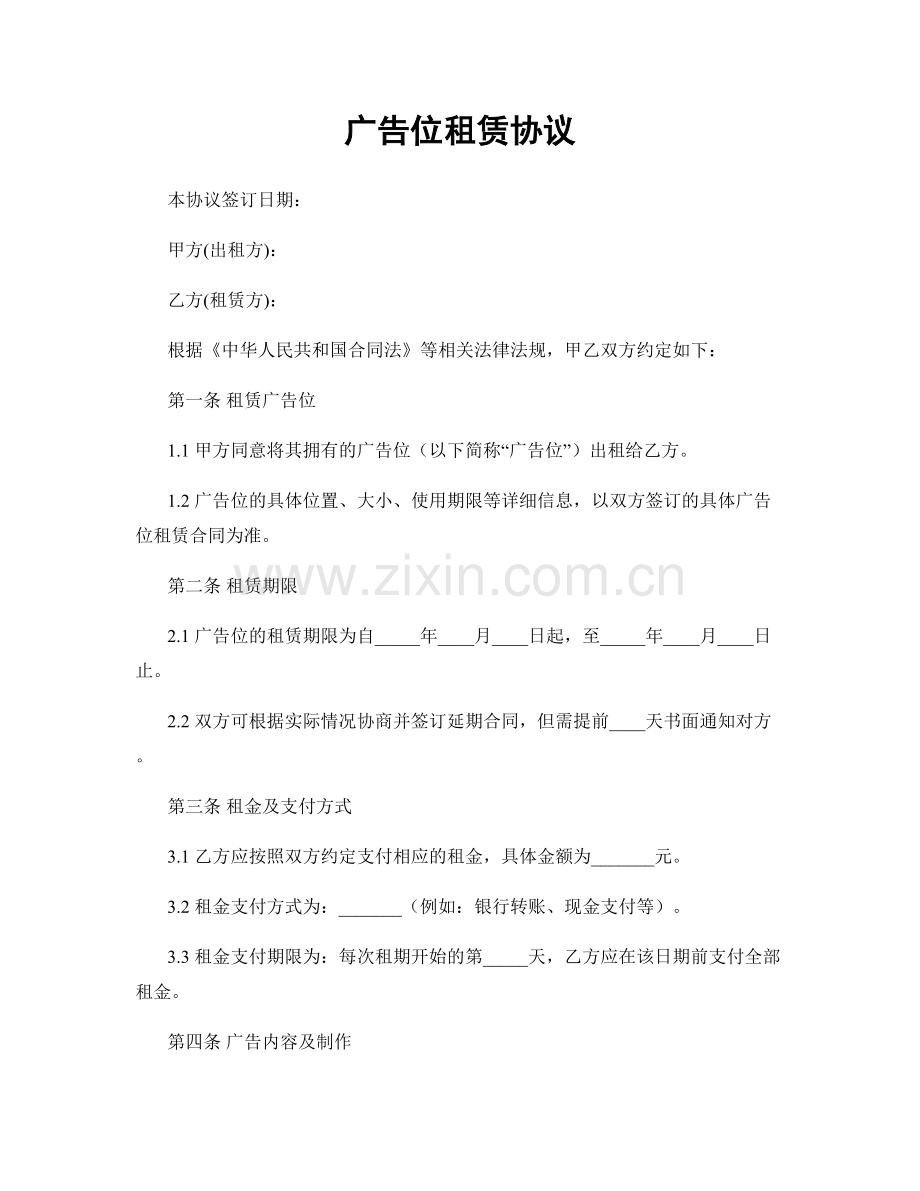 广告位租赁协议

本协议签订日期：

甲方(出租方)：

乙方(租赁方)：

根据《中华人民共和国合同法》等相关法律法规，甲乙双方约定如下：

第一条 租赁广告位

1.1 甲方同意将其拥有的广告位（以下简称“广告位”）出租给乙方。

1.2 广告位的具体位置、大小、使用期限等详细信息，以双方签订的具体广告位租赁合同为准。

www.zixin.com.cn

第二条 租赁期限

2.1 广告位的租赁期限为自_____年____月____日起，至_____年____月____日止。

2.2 双方可根据实际情况协商并签订延期合同，但需提前____天书面通知对方。

第三条 租金及支付方式

3.1 乙方应按照双方约定支付相应的租金，具体金额为_______元。

3.2 租金支付方式为：_______（例如：银行转账、现金支付等）。

3.3 租金支付期限为：每次租期开始的第_____天，乙方应在该日期前支付全部租金。

第四条 广告内容及制作